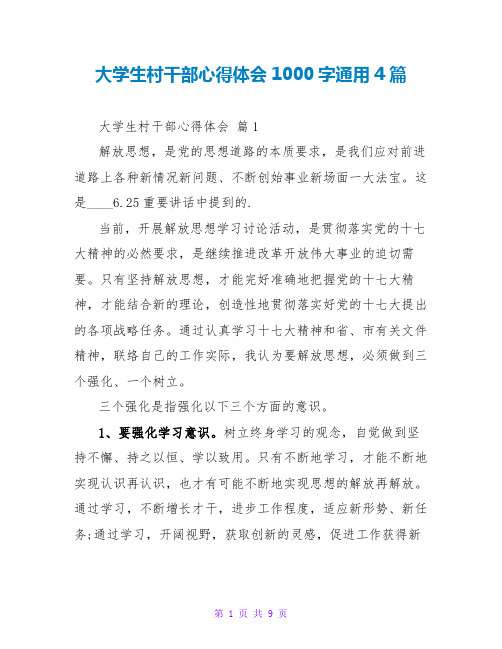 大学生村干部心得体会 1000 字通用 4 篇

大学生村干部心得体会 篇 1

解放思想，是党的思想道路的本质要求，是我们应对前进道路上各种新情况新问题、不断创始事业新场面一大法宝。这是____6.25 重要讲话中提到的.

当前，开展解放思想学习讨论活动，是贯彻落实党的十七大精神的必然要求，是继续推进改革开放伟大事业的迫切需要。只有坚持解放思想，才能完好准确地把握党的十七大精神，才能结合新的理论，创造性地贯彻落实好党的十七大提出的各项战略任务。通过认真学习十七大精神和省、市有关文件精神，联络自己的工作实际，我认为要解放思想，必须做到三个强化、一个树立。

三个强化是指强化以下三个方面的意识。

1、要强化学习意识。树立终身学习的观念，自觉做到坚持不懈、持之以恒、学以致用。只有不断地学习，才能不断地实现认识再认识，也才有可能不断地实现思想的解放再解放。通过学习，不断增长才干，进步工作程度，适应新形势、新任务;通过学习，开阔视野，获取创新的灵感，促进工作获得新

第 1 页 共 9 页